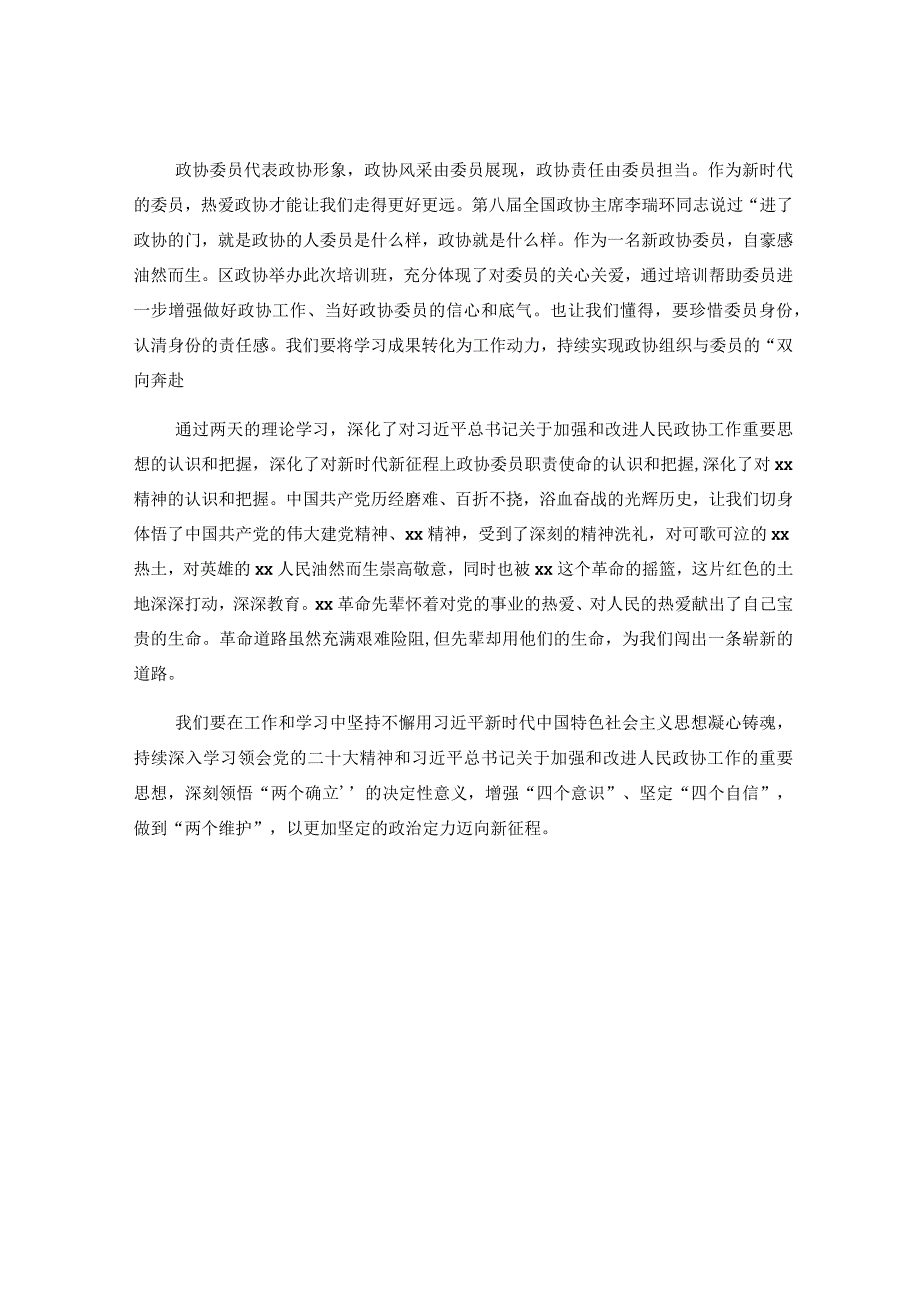 政协委员代表政协形象，政协风采由委员展现，政协责任由委员担当。作为新时代的委员，热爱政协才能让我们走得更好更远。第八届全国政协主席李瑞环同志说过“进了政协的门，就是政协的人委员是什么样，政协就是什么样。作为一名新政协委员，自豪感油然而生。区政协举办此次培训班，充分体现了对委员的关心关爱，通过培训帮助委员进一步增强做好政协工作、当好政协委员的信心和底气。也让我们懂得，要珍惜委员身份，认清身份的责任感。我们要将学习成果转化为工作动力，持续实现政协组织与委员的“双向奔赴

通过两天的理论学习，深化了对习近平总书记关于加强和改进人民政协工作重要思想的认识和把握，深化了对新时代新征程上政协委员职责使命的认识和把握，深化了对xx精神的认识和把握。中国共产党历经磨难、百折不挠，浴血奋战的光辉历史，让我们切身体悟了中国共产党的伟大建党精神、xx精神，受到了深刻的精神洗礼，对可歌可泣的xx热土，对英雄的xx人民油然而生崇高敬意，同时也被xx这个革命的摇篮，这片红色的土地深深打动，深深教育。xx革命先辈怀着对党的事业的热爱、对人民的热爱献出了自己宝贵的生命。革命道路虽然充满艰难险阻，但先辈却用他们的生命，为我们闯出一条崭新的道路。

我们要在工作和学习中坚持不懈用习近平新时代中国特色社会主义思想凝心铸魂，持续深入学习领会党的二十大精神和习近平总书记关于加强和改进人民政协工作的重要思想，深刻领悟“两个确立’’的决定性意义，增强“四个意识”、坚定“四个自信”，做到“两个维护”，以更加坚定的政治定力迈向新征程。